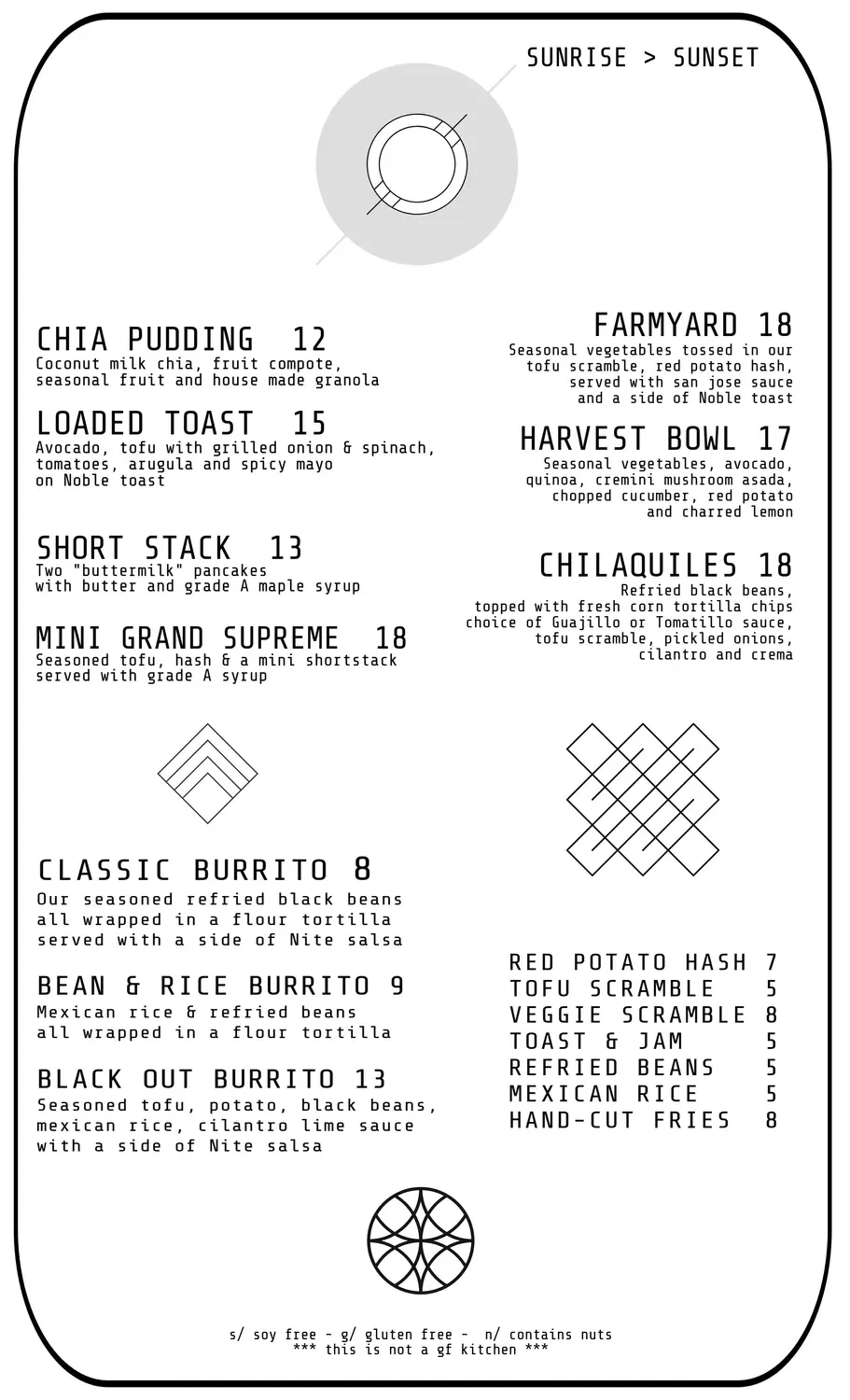 SUNRISE > SUNSET

CHIA PUDDING 12
Coconut milk chia, fruit compote, seasonal fruit and house made granola

LOADED TOAST 15
Avocado, tofu with grilled onion & spinach, tomatoes, arugula and spicy mayo on Noble toast

SHORT STACK 13
Two "buttermilk" pancakes with butter and grade A maple syrup

MINI GRAND SUPREME 18
Seasoned tofu, hash & a mini shortstack served with grade A syrup

FARMYARD 18
Seasonal vegetables tossed in our tofu scramble, red potato hash, served with san jose sauce and a side of Noble toast

HARVEST BOWL 17
Seasonal vegetables, avocado, quinoa, cremini mushroom asada, chopped cucumber, red potato and charred lemon

CHILAQUILES 18
Refried black beans, topped with fresh corn tortilla chips choice of Guajillo or Tomatillo sauce, tofu scramble, pickled onions, cilantro and crema

CLASSIC BURRITO 8
Our seasoned refried black beans all wrapped in a flour tortilla served with a side of Nite salsa

BEAN & RICE BURRITO 9
Mexican rice & refried beans all wrapped in a flour tortilla

BLACK OUT BURRITO 13
Seasoned tofu, potato, black beans, mexican rice, cilantro lime sauce with a side of Nite salsa

RED POTATO HASH 7
TOFU SCRAMBLE 5
VEGGIE SCRAMBLE 8
TOAST & JAM 5
REFRIED BEANS 5
MEXICAN RICE 5
HAND-CUT FRIES 8

s/ soy free - g/ gluten free - n/ contains nuts
*** this is not a gf kitchen ***